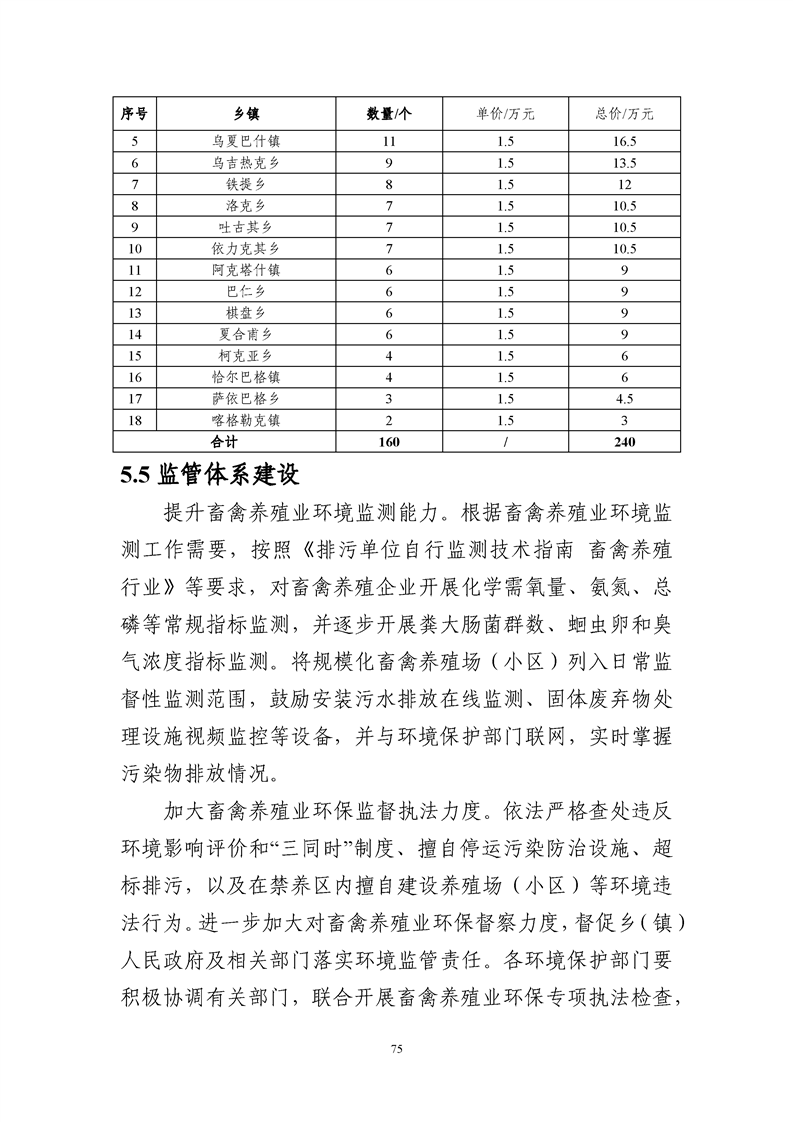 | 序号 | 乡镇 | 数量/个 | 单价/万元 | 总价/万元 |
|---|---|---|---|---|
| 5 | 乌夏巴什镇 | 11 | 1.5 | 16.5 |
| 6 | 乌吉热克乡 | 9 | 1.5 | 13.5 |
| 7 | 铁提乡 | 8 | 1.5 | 12 |
| 8 | 洛克乡 | 7 | 1.5 | 10.5 |
| 9 | 吐古其乡 | 7 | 1.5 | 10.5 |
| 10 | 依力克其乡 | 7 | 1.5 | 10.5 |
| 11 | 阿克塔什镇 | 6 | 1.5 | 9 |
| 12 | 巴仁乡 | 6 | 1.5 | 9 |
| 13 | 棋盘乡 | 6 | 1.5 | 9 |
| 14 | 夏合甫乡 | 6 | 1.5 | 9 |
| 15 | 柯克亚乡 | 4 | 1.5 | 6 |
| 16 | 恰尔巴格镇 | 4 | 1.5 | 6 |
| 17 | 萨依巴格乡 | 3 | 1.5 | 4.5 |
| 18 | 喀格勒克镇 | 2 | 1.5 | 3 |
| 合计 | | 160 | / | 240 |

5.5 监管体系建设

提升畜禽养殖业环境监测能力。根据畜禽养殖业环境监测工作需要，按照《排污单位自行监测技术指南 畜禽养殖行业》等要求，对畜禽养殖企业开展化学需氧量、氨氮、总磷等常规指标监测，并逐步开展粪大肠菌群数、蛔虫卵和臭气浓度指标监测。将规模化畜禽养殖场（小区）列入日常监督性监测范围，鼓励安装污水排放在线监测、固体废弃物处理设施视频监控等设备，并与环境保护部门联网，实时掌握污染物排放情况。

加大畜禽养殖业环保监督执法力度。依法严格查处违反环境影响评价和“三同时”制度、擅自停运污染防治设施、超标排污，以及在禁养区内擅自建设养殖场（小区）等环境违法行为。进一步加大对畜禽养殖业环保督察力度，督促乡（镇）人民政府及相关部门落实环境监管责任。各环境保护部门要积极协调有关部门，联合开展畜禽养殖业环保专项执法检查，

75